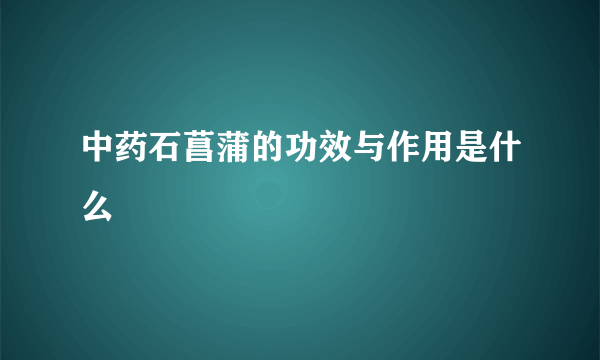 中药石菖蒲的功效与作用是什么